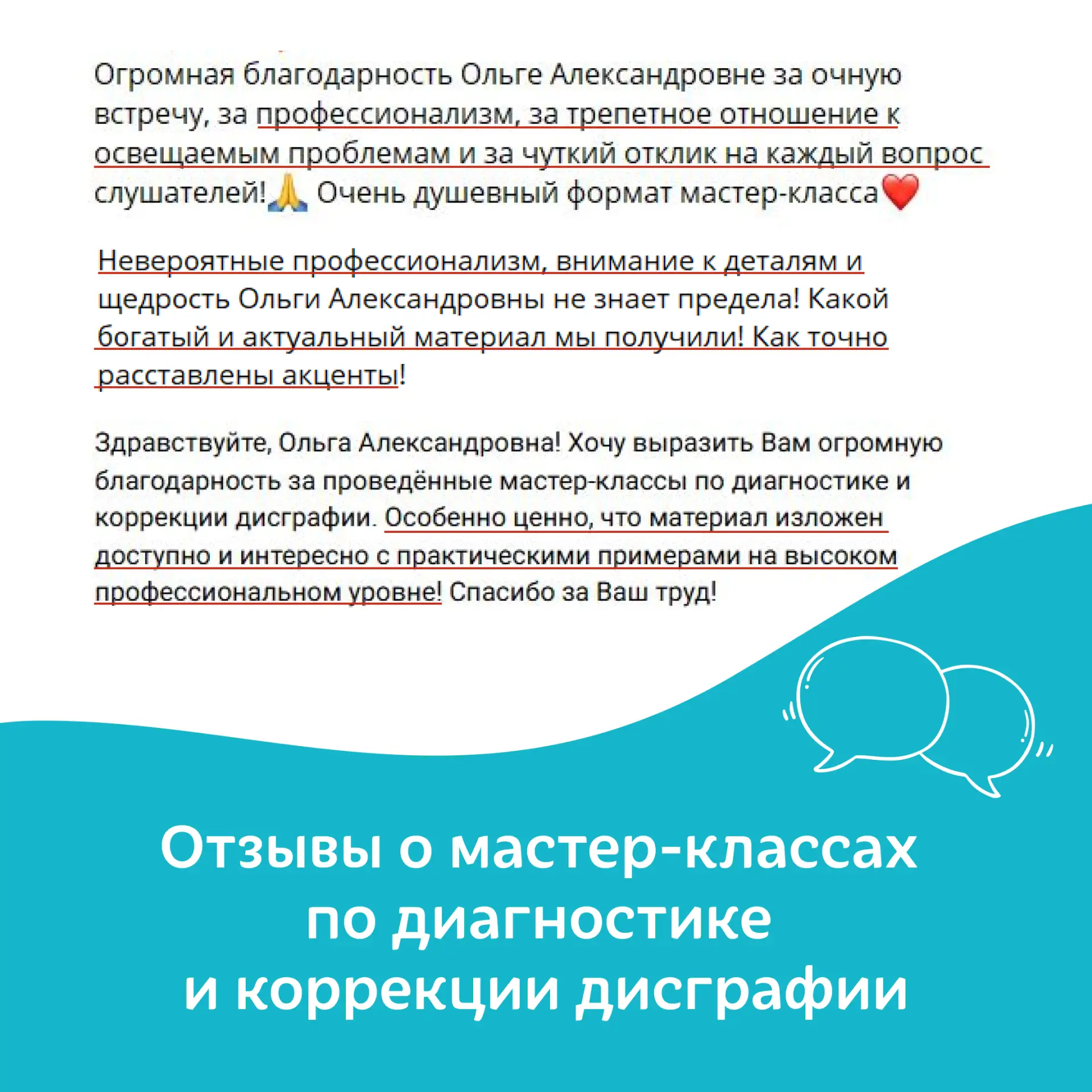 Огромная благодарность Ольге Александровне за очную встречу, за профессионализм, за трепетное отношение к освещаемым проблемам и за чуткий отклик на каждый вопрос слушателей!🙏 Очень душевный формат мастер-класса❤️

Невероятные профессионализм, внимание к деталям и щедрость Ольги Александровны не знает предела! Какой богатый и актуальный материал мы получили! Как точно расставлены акценты!

Здравствуйте, Ольга Александровна! Хочу выразить Вам огромную благодарность за проведённые мастер-классы по диагностике и коррекции дисграфии. Особенно ценно, что материал изложен доступно и интересно с практическими примерами на высоком профессиональном уровне! Спасибо за Ваш труд!

Отзывы о мастер-классах по диагностике и коррекции дисграфии